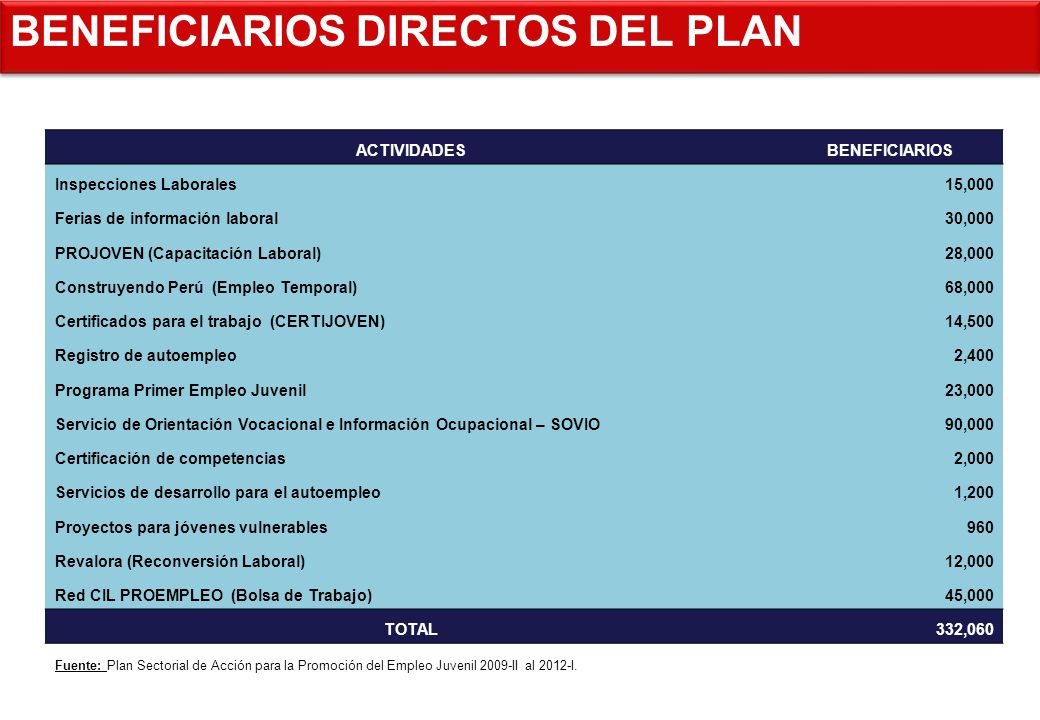 BENEFICIARIOS DIRECTOS DEL PLAN

| ACTIVIDADES | BENEFICIARIOS |
|---|---|
| Inspecciones Laborales | 15,000 |
| Ferias de información laboral | 30,000 |
| PROJOVEN (Capacitación Laboral) | 28,000 |
| Construyendo Perú (Empleo Temporal) | 68,000 |
| Certificados para el trabajo (CERTIJOVEN) | 14,500 |
| Registro de autoempleo | 2,400 |
| Programa Primer Empleo Juvenil | 23,000 |
| Servicio de Orientación Vocacional e Información Ocupacional – SOVIO | 90,000 |
| Certificación de competencias | 2,000 |
| Servicios de desarrollo para el autoempleo | 1,200 |
| Proyectos para jóvenes vulnerables | 960 |
| Revalora (Reconversión Laboral) | 12,000 |
| Red CIL PROEMPLEO (Bolsa de Trabajo) | 45,000 |
| TOTAL | 332,060 |

Fuente: Plan Sectorial de Acción para la Promoción del Empleo Juvenil 2009-II al 2012-I.